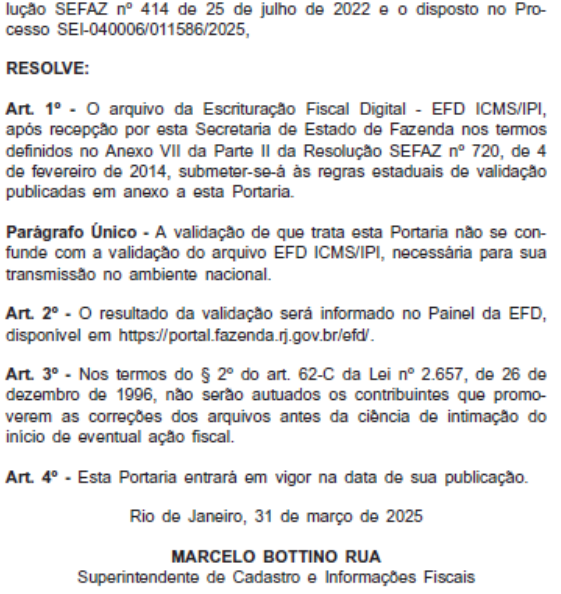 lução SEFAZ nº 414 de 25 de julho de 2022 e o disposto no Processo SEI-040006/011586/2025,

RESOLVE:

Art. 1º - O arquivo da Escrituração Fiscal Digital - EFD ICMS/IPI, após recepção por esta Secretaria de Estado de Fazenda nos termos definidos no Anexo VII da Parte II da Resolução SEFAZ nº 720, de 4 de fevereiro de 2014, submeter-se-á às regras estaduais de validação publicadas em anexo a esta Portaria.

Parágrafo Único - A validação de que trata esta Portaria não se confunde com a validação do arquivo EFD ICMS/IPI, necessária para sua transmissão no ambiente nacional.

Art. 2º - O resultado da validação será informado no Painel da EFD, disponível em https://portal.fazenda.rj.gov.br/efd/.

Art. 3º - Nos termos do § 2º do art. 62-C da Lei nº 2.657, de 26 de dezembro de 1996, não serão autuados os contribuintes que promoverem as correções dos arquivos antes da ciência de intimação do início de eventual ação fiscal.

Art. 4º - Esta Portaria entrará em vigor na data de sua publicação.

Rio de Janeiro, 31 de março de 2025

MARCELO BOTTINO RUA
Superintendente de Cadastro e Informações Fiscais